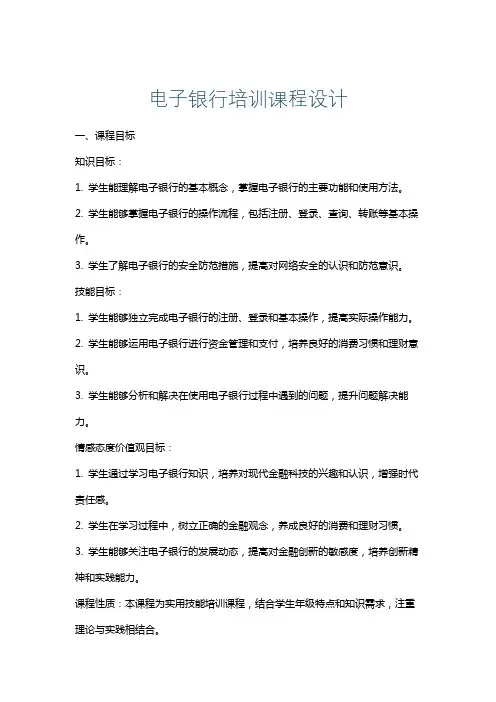 电子银行培训课程设计

一、课程目标

知识目标：

1. 学生能理解电子银行的基本概念，掌握电子银行的主要功能和使用方法。

2. 学生能够掌握电子银行的操作流程，包括注册、登录、查询、转账等基本操作。

3. 学生了解电子银行的安全防范措施，提高对网络安全的认识和防范意识。

技能目标：

1. 学生能够独立完成电子银行的注册、登录和基本操作，提高实际操作能力。

2. 学生能够运用电子银行进行资金管理和支付，培养良好的消费习惯和理财意识。

3. 学生能够分析和解决在使用电子银行过程中遇到的问题，提升问题解决能力。

情感态度价值观目标：

1. 学生通过学习电子银行知识，培养对现代金融科技的兴趣和认识，增强时代责任感。

2. 学生在学习过程中，树立正确的金融观念，养成良好的消费和理财习惯。

3. 学生能够关注电子银行的发展动态，提高对金融创新的敏感度，培养创新精神和实践能力。

课程性质：本课程为实用技能培训课程，结合学生年级特点和知识需求，注重理论与实践相结合。